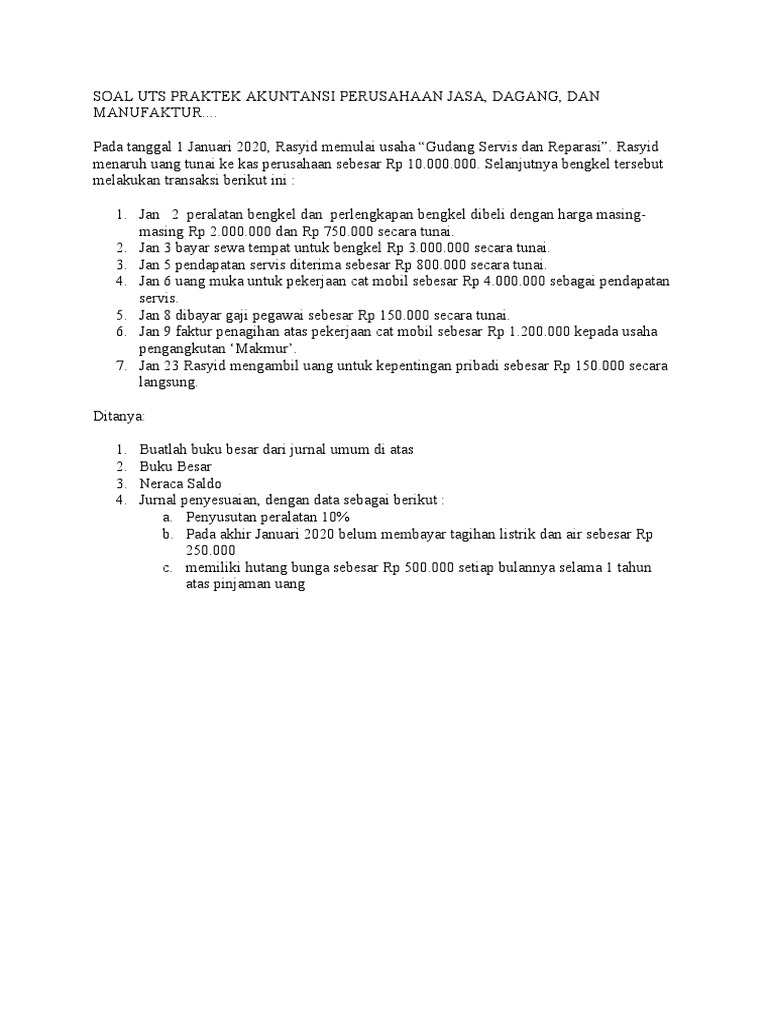 SOAL UTS PRAKTEK AKUNTANSI PERUSAHAAN JASA, DAGANG, DAN MANUFAKTUR....

Pada tanggal 1 Januari 2020, Rasyid memulai usaha “Gudang Servis dan Reparasi”. Rasyid menaruh uang tunai ke kas perusahaan sebesar Rp 10.000.000. Selanjutnya bengkel tersebut melakukan transaksi berikut ini :

1. Jan 2 peralatan bengkel dan perlengkapan bengkel dibeli dengan harga masing-masing Rp 2.000.000 dan Rp 750.000 secara tunai.
2. Jan 3 bayar sewa tempat untuk bengkel Rp 3.000.000 secara tunai.
3. Jan 5 pendapatan servis diterima sebesar Rp 800.000 secara tunai.
4. Jan 6 uang muka untuk pekerjaan cat mobil sebesar Rp 4.000.000 sebagai pendapatan servis.
5. Jan 8 dibayar gaji pegawai sebesar Rp 150.000 secara tunai.
6. Jan 9 faktur penagihan atas pekerjaan cat mobil sebesar Rp 1.200.000 kepada usaha pengangkutan ‘Makmur’.
7. Jan 23 Rasyid mengambil uang untuk kepentingan pribadi sebesar Rp 150.000 secara langsung.

Ditanya:

1. Buatlah buku besar dari jurnal umum di atas
2. Buku Besar
3. Neraca Saldo
4. Jurnal penyesuaian, dengan data sebagai berikut :
a. Penyusutan peralatan 10%
b. Pada akhir Januari 2020 belum membayar tagihan listrik dan air sebesar Rp 250.000
c. memiliki hutang bunga sebesar Rp 500.000 setiap bulannya selama 1 tahun atas pinjaman uang